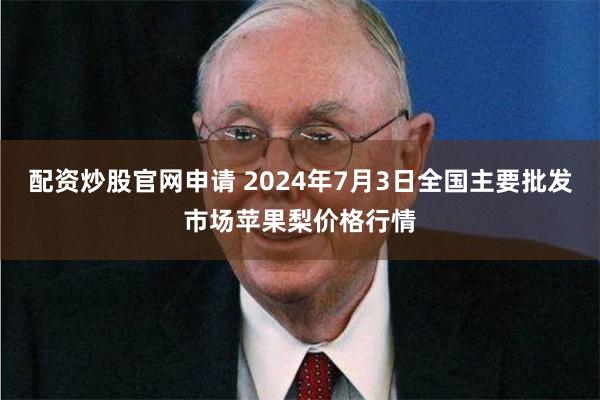 配资炒股官网申请 2024年7月3日全国主要批发市场苹果梨价格行情